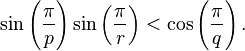 $\sin\left(\frac{\pi}{p}\right)\sin\left(\frac{\pi}{r}\right) < \cos\left(\frac{\pi}{q}\right).$